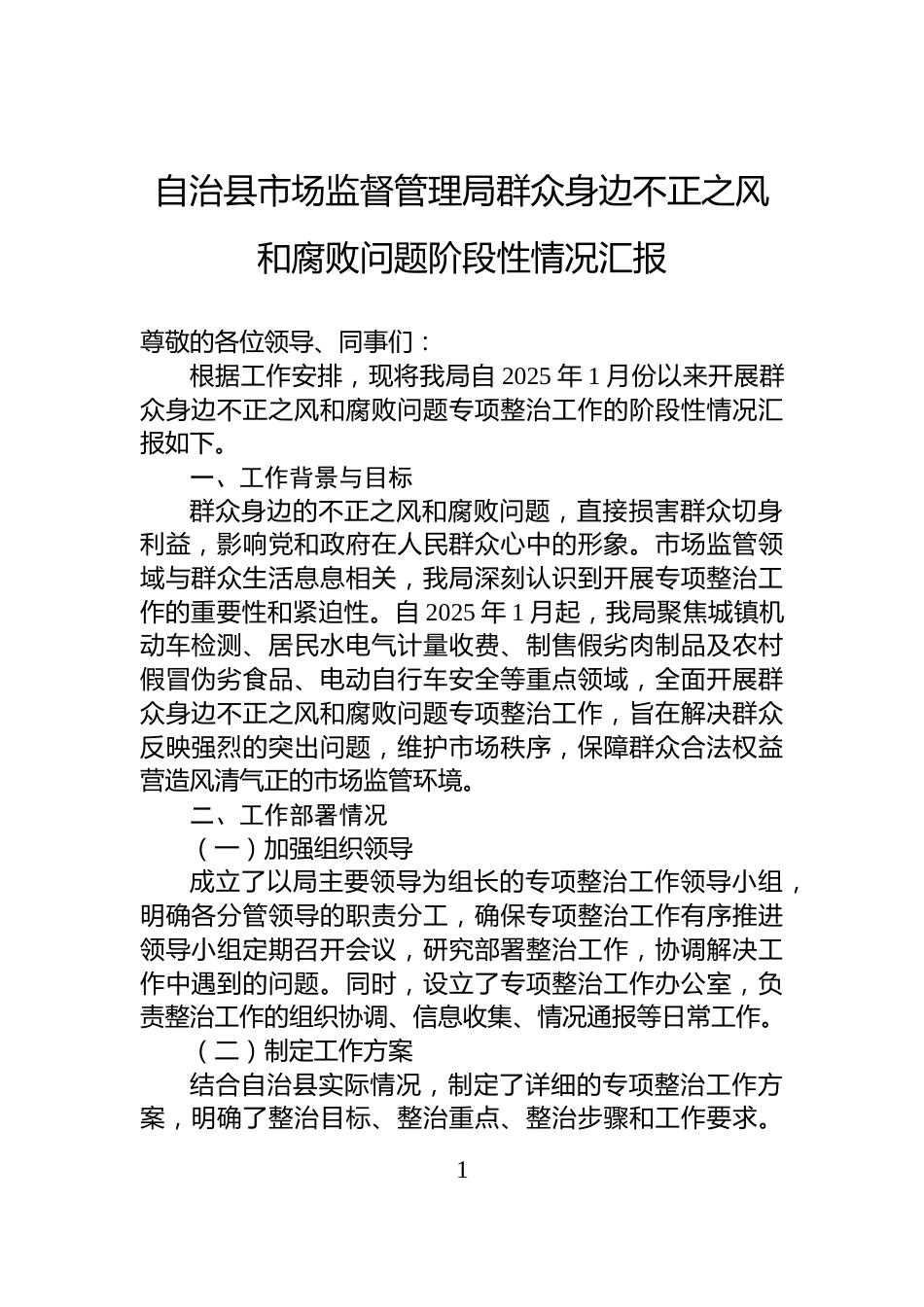 自治县市场监督管理局群众身边不正之风和腐败问题阶段性情况汇报

尊敬的各位领导、同事们：

根据工作安排，现将我局自 2025 年 1 月份以来开展群众身边不正之风和腐败问题专项整治工作的阶段性情况汇报如下。

一、工作背景与目标

群众身边的不正之风和腐败问题，直接损害群众切身利益，影响党和政府在人民群众心中的形象。市场监管领域与群众生活息息相关，我局深刻认识到开展专项整治工作的重要性和紧迫性。自 2025 年 1 月起，我局聚焦城镇机动车检测、居民水电气计量收费、制售假劣肉制品及农村假冒伪劣食品、电动自行车安全等重点领域，全面开展群众身边不正之风和腐败问题专项整治工作，旨在解决群众反映强烈的突出问题，维护市场秩序，保障群众合法权益营造风清气正的市场监管环境。

二、工作部署情况

（一）加强组织领导

成立了以局主要领导为组长的专项整治工作领导小组，明确各分管领导的职责分工，确保专项整治工作有序推进领导小组定期召开会议，研究部署整治工作，协调解决工作中遇到的问题。同时，设立了专项整治工作办公室，负责整治工作的组织协调、信息收集、情况通报等日常工作。

（二）制定工作方案

结合自治县实际情况，制定了详细的专项整治工作方案，明确了整治目标、整治重点、整治步骤和工作要求。

1